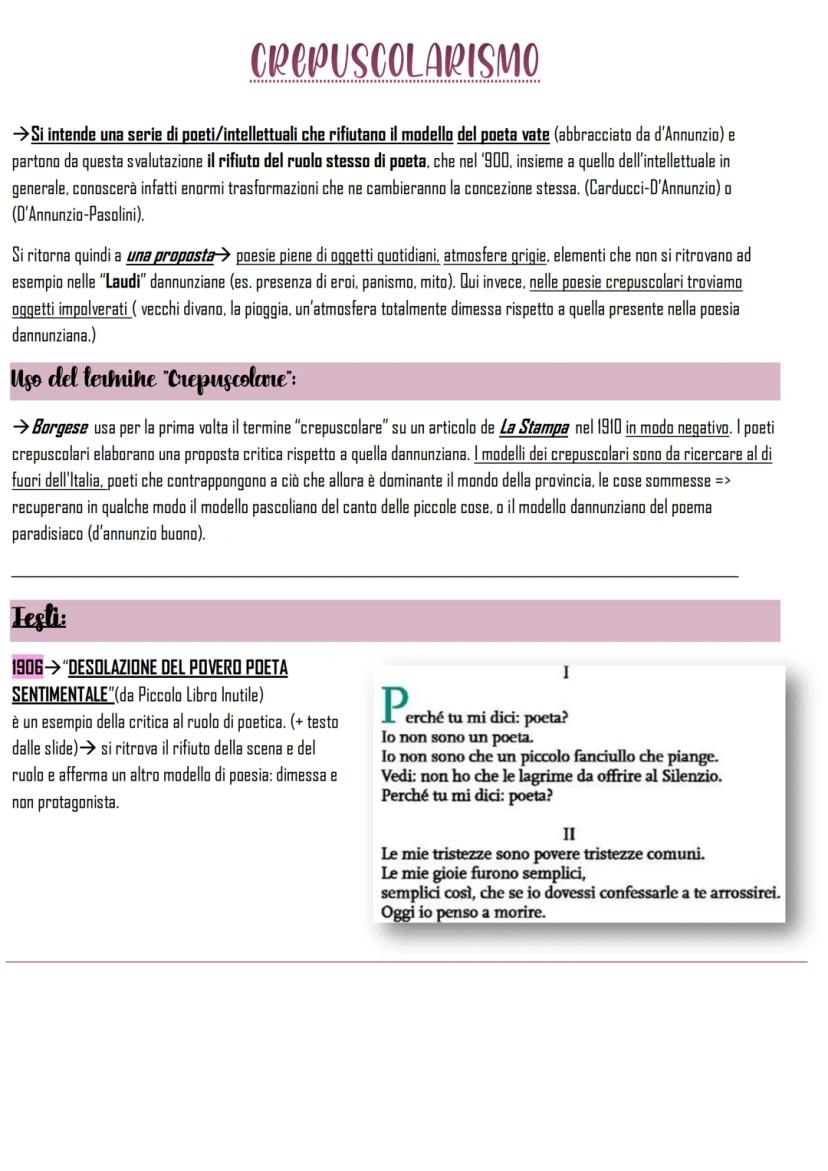 CREPUSCOLARISMO

→Si intende una serie di poeti/intellettuali che rifiutano il modello del poeta vate (abbracciato da d'Annunzio) e partono da questa svalutazione il rifiuto del ruolo stesso di poeta, che nel '900, insieme a quello dell'intellettuale in generale, conoscerà infatti enormi trasformazioni che ne cambieranno la concezione stessa. (Carducci-D'Annunzio) o (D'Annunzio-Pasolini).

Si ritorna quindi a una proposta→ poesie piene di oggetti quotidiani, atmosfere grigie, elementi che non si ritrovano ad esempio nelle "Laudi" dannunziane (es. presenza di eroi, panismo, mito). Qui invece, nelle poesie crepuscolari troviamo oggetti impolverati ( vecchi divano, la pioggia, un'atmosfera totalmente dimessa rispetto a quella presente nella poesia dannunziana.)

Uso del termine "Crepuscolare":

→ Borgese usa per la prima volta il termine "crepuscolare" su un articolo de La Stampa nel 1910 in modo negativo. I poeti crepuscolari elaborano una proposta critica rispetto a quella dannunziana. I modelli dei crepuscolari sono da ricercare al di fuori dell'Italia, poeti che contrappongono a ciò che allora è dominante il mondo della provincia, le cose sommesse => recuperano in qualche modo il modello pascoliano del canto delle piccole cose, o il modello dannunziano del poema paradisiaco (d'annunzio buono).

Testi:

1906→"DESOLAZIONE DEL POVERO POETA SENTIMENTALE"(da Piccolo Libro Inutile) è un esempio della critica al ruolo di poetica. (+ testo dalle slide)→ si ritrova il rifiuto della scena e del ruolo e afferma un altro modello di poesia: dimessa e non protagonista.

I
Perché tu mi dici: poeta?
Io non sono un poeta.
Io non sono che un piccolo fanciullo che piange.
Vedi: non ho che le lagrime da offrire al Silenzio.
Perché tu mi dici: poeta?

II
Le mie tristezze sono povere tristezze comuni.
Le mie gioie furono semplici,
semplici così, che se io dovessi confessarle a te arrossirei.
Oggi io penso a morire.